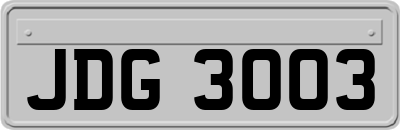 JDG 3003